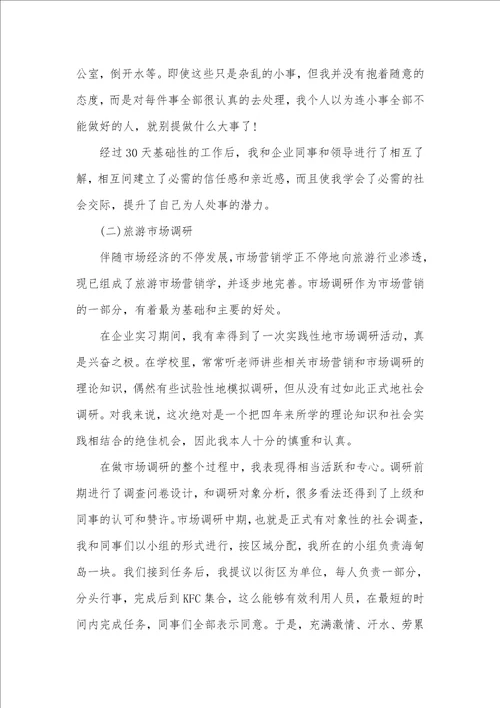 公室，倒开水等。即使这些只是杂乱的小事，但我并没有抱着随意的态度，而是对每件事全部很认真的去处理，我个人以为连小事全部不能做好的人，就别提做什么大事了！

经过30天基础性的工作后，我和企业同事和领导进行了相互了解，相互间建立了必需的信任感和亲近感，而且使我学会了必需的社会交际，提升了自己为人处事的潜力。

（二）旅游市场调研

伴随市场经济的不停发展，市场营销学正不停地向旅游行业渗透，现已组成了旅游市场营销学，并逐步地完善。市场调研作为市场营销的一部分，有着最为基础和主要的好处。

在企业实习期间，我有幸得到了一次实践性地市场调研活动，真是兴奋之极。在学校里，常常听老师讲些相关市场营销和市场调研的理论知识，偶然有些试验性地模拟调研，但从没有过如此正式地社会调研。对我来说，这次绝对是一个把四年来所学的理论知识和社会实践相结合的绝佳机会，因此我本人十分的慎重和认真。

在做市场调研的整个过程中，我表现得相当活跃和专心。调研前期进行了调查问卷设计，和调研对象分析，很多看法还得到了上级和同事的认可和赞许。市场调研中期，也就是正式有对象性的社会调查，我和同事们以小组的形式进行，按区域分配，我所在的小组负责海甸岛一块。我们接到任务后，我提议以街区为单位，每人负责一部分，分头行事，完成后到KFC集合，这么能够有效利用人员，在最短的时间内完成任务，同事们全部表示同意。于是，充满激情、汗水、劳累